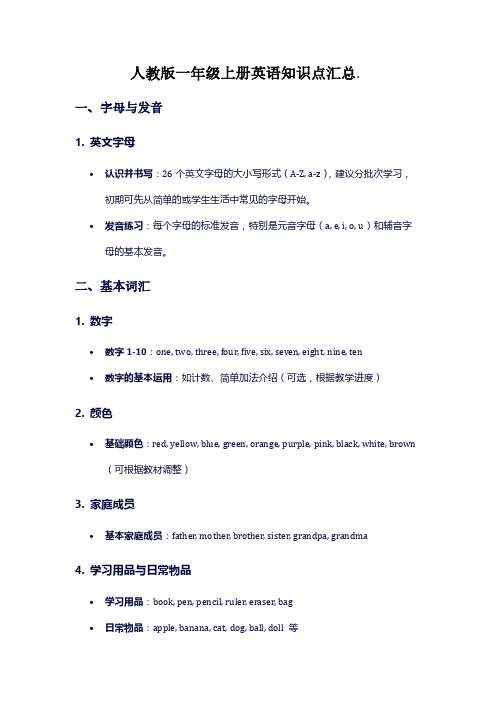 人教版一年级上册英语知识点汇总.

一、字母与发音

1. 英文字母

• 认识并书写：26 个英文字母的大小写形式（A-Z, a-z），建议分批次学习，初期可先从简单的或学生生活中常见的字母开始。

• 发音练习：每个字母的标准发音，特别是元音字母（a, e, i, o, u）和辅音字母的基本发音。

二、基本词汇

1. 数字

• 数字 1-10：one, two, three, four, five, six, seven, eight, nine, ten

• 数字的基本运用：如计数、简单加法介绍（可选，根据教学进度）

2. 颜色

• 基础颜色：red, yellow, blue, green, orange, purple, pink, black, white, brown（可根据教材调整）

3. 家庭成员

• 基本家庭成员：father, mother, brother, sister, grandpa, grandma

4. 学习用品与日常物品

• 学习用品：book, pen, pencil, ruler, eraser, bag

• 日常物品：apple, banana, cat, dog, ball, doll 等